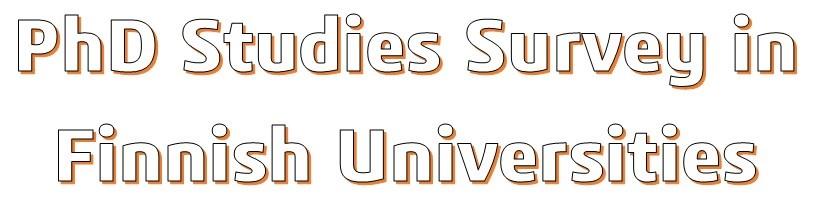 PhD Studies Survey in Finnish Universities